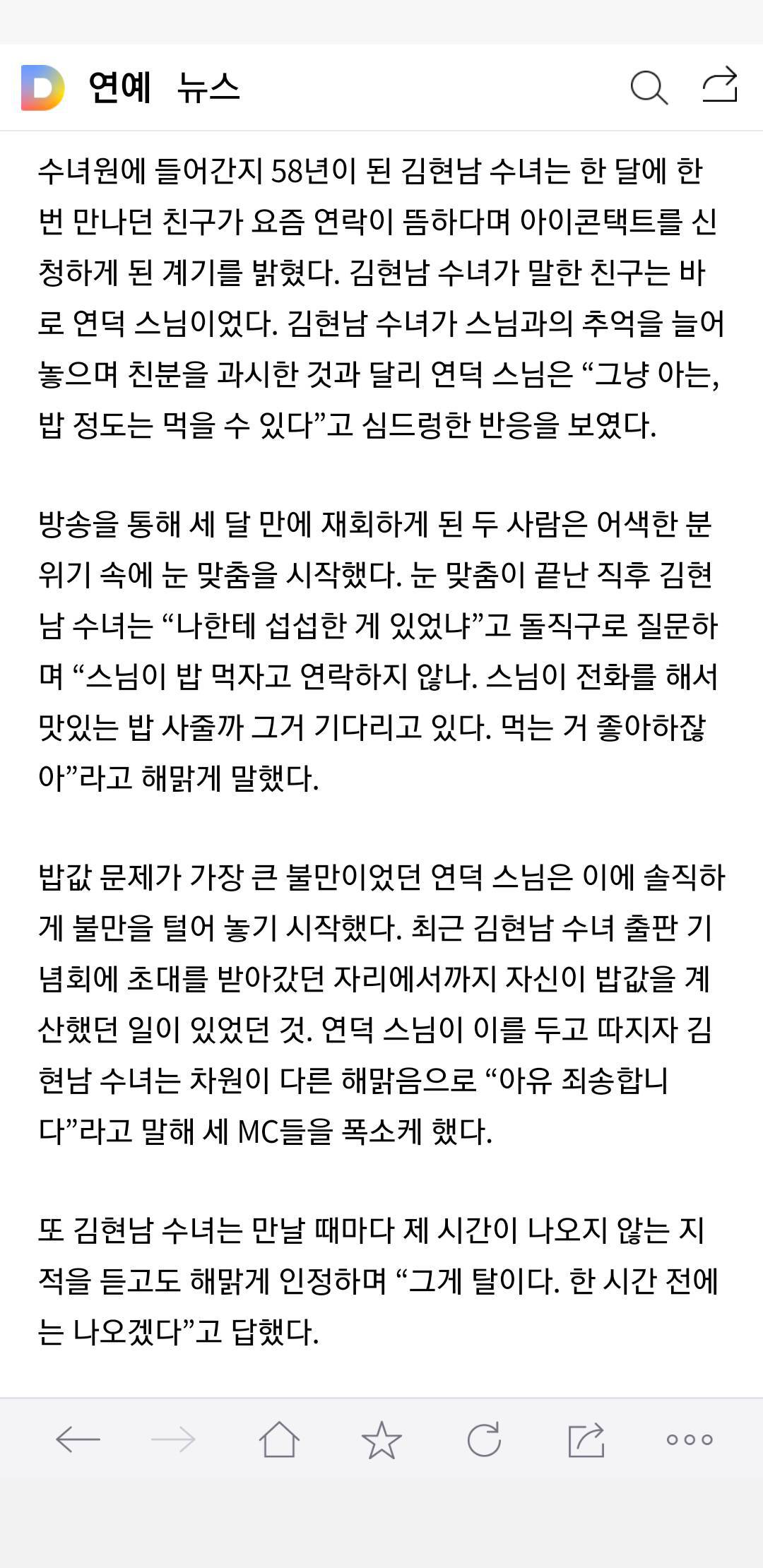 D 연예 뉴스

수녀원에 들어간지 58년이 된 김현남 수녀는 한 달에 한 번 만나던 친구가 요즘 연락이 뜸하다며 아이콘택트를 신청하게 된 계기를 밝혔다. 김현남 수녀가 말한 친구는 바로 연덕 스님이었다. 김현남 수녀가 스님과의 추억을 늘어놓으며 친분을 과시한 것과 달리 연덕 스님은 “그냥 아는, 밥 정도는 먹을 수 있다”고 심드렁한 반응을 보였다.

방송을 통해 세 달 만에 재회하게 된 두 사람은 어색한 분위기 속에 눈 맞춤을 시작했다. 눈 맞춤이 끝난 직후 김현남 수녀는 “나한테 섭섭한 게 있었냐”고 돌직구로 질문하며 “스님이 밥 먹자고 연락하지 않나. 스님이 전화를 해서 맛있는 밥 사줄까 그거 기다리고 있다. 먹는 거 좋아하잖아”라고 해맑게 말했다.

밥값 문제가 가장 큰 불만이었던 연덕 스님은 이에 솔직하게 불만을 털어 놓기 시작했다. 최근 김현남 수녀 출판 기념회에 초대를 받아갔던 자리에서까지 자신이 밥값을 계산했던 일이 있었던 것. 연덕 스님이 이를 두고 따지자 김현남 수녀는 차원이 다른 해맑음으로 “아유 죄송합니다”라고 말해 세 MC들을 폭소케 했다.

또 김현남 수녀는 만날 때마다 제 시간이 나오지 않는 지적을 듣고도 해맑게 인정하며 “그게 탈이다. 한 시간 전에는 나오겠다”고 답했다.